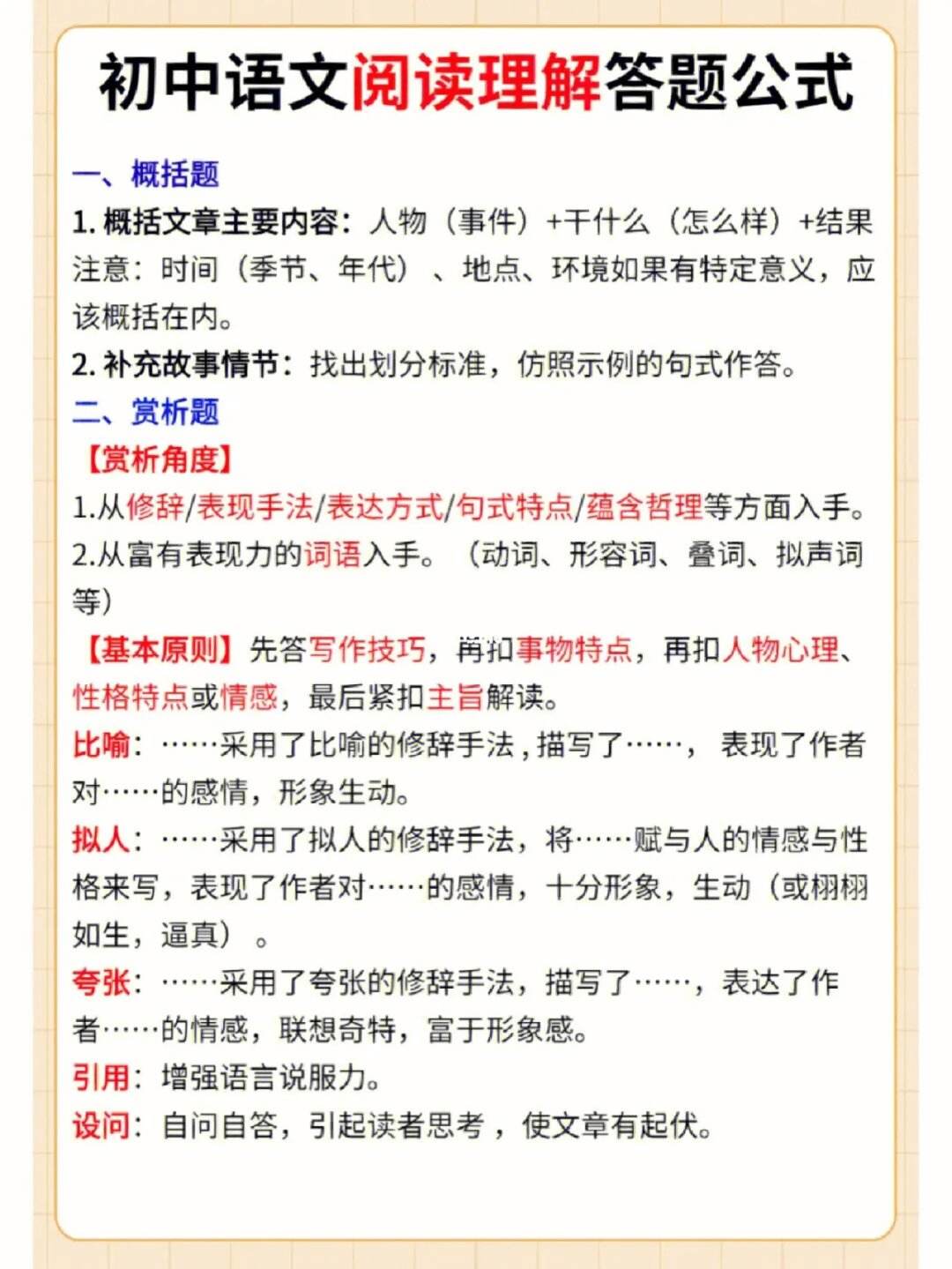 初中语文阅读理解答题公式

一、概括题

1. 概括文章主要内容：人物（事件）+干什么（怎么样）+结果
注意：时间（季节、年代）、地点、环境如果有特定意义，应该概括在内。

2. 补充故事情节：找出划分标准，仿照示例的句式作答。

二、赏析题

【赏析角度】

1.从修辞/表现手法/表达方式/句式特点/蕴含哲理等方面入手。

2.从富有表现力的词语入手。（动词、形容词、叠词、拟声词等）

【基本原则】先答写作技巧，再扣事物特点，再扣人物心理、性格特点或情感，最后紧扣主旨解读。

比喻：……采用了比喻的修辞手法，描写了……，表现了作者对……的感情，形象生动。

拟人：……采用了拟人的修辞手法，将……赋与人的情感与性格来写，表现了作者对……的感情，十分形象，生动（或栩栩如生，逼真）。

夸张：……采用了夸张的修辞手法，描写了……，表达了作者……的情感，联想奇特，富于形象感。

引用：增强语言说服力。

设问：自问自答，引起读者思考，使文章有起伏。